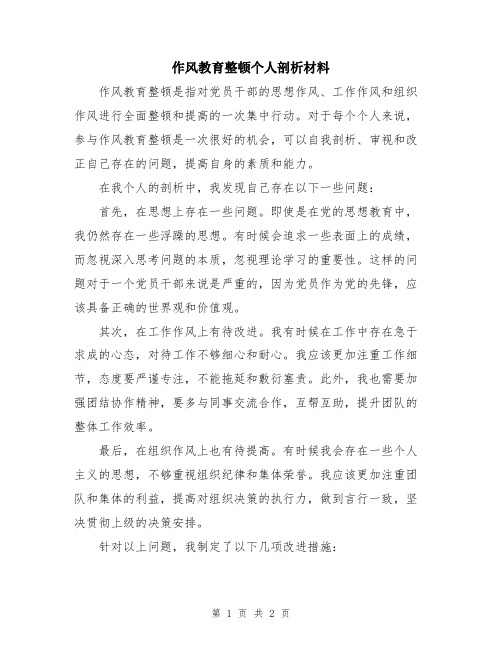 作风教育整顿个人剖析材料

作风教育整顿是指对党员干部的思想作风、工作作风和组织作风进行全面整顿和提高的一次集中行动。对于每个个人来说，参与作风教育整顿是一次很好的机会，可以自我剖析、审视和改正自己存在的问题，提高自身的素质和能力。

在我个人的剖析中，我发现自己存在以下一些问题：

首先，在思想上存在一些问题。即使是在党的思想教育中，我仍然存在一些浮躁的思想。有时候会追求一些表面上的成绩，而忽视深入思考问题的本质，忽视理论学习的重要性。这样的问题对于一个党员干部来说是严重的，因为党员作为党的先锋，应该具备正确的世界观和价值观。

其次，在工作作风上有待改进。我有时候在工作中存在急于求成的心态，对待工作不够细心和耐心。我应该更加注重工作细节，态度要严谨专注，不能拖延和敷衍塞责。此外，我也需要加强团结协作精神，要多与同事交流合作，互帮互助，提升团队的整体工作效率。

最后，在组织作风上也有待提高。有时候我会存在一些个人主义的思想，不够重视组织纪律和集体荣誉。我应该更加注重团队和集体的利益，提高对组织决策的执行力，做到言行一致，坚决贯彻上级的决策安排。

针对以上问题，我制定了以下几项改进措施：

第 1 页 共 2 页